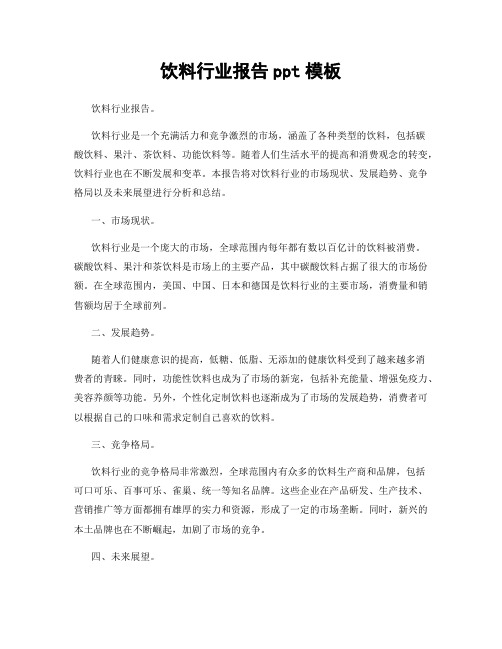 饮料行业报告 ppt 模板

饮料行业报告。

饮料行业是一个充满活力和竞争激烈的市场，涵盖了各种类型的饮料，包括碳酸饮料、果汁、茶饮料、功能饮料等。随着人们生活水平的提高和消费观念的转变，饮料行业也在不断发展和变革。本报告将对饮料行业的市场现状、发展趋势、竞争格局以及未来展望进行分析和总结。

一、市场现状。

饮料行业是一个庞大的市场，全球范围内每年都有数以百亿计的饮料被消费。碳酸饮料、果汁和茶饮料是市场上的主要产品，其中碳酸饮料占据了很大的市场份额。在全球范围内，美国、中国、日本和德国是饮料行业的主要市场，消费量和销售额均居于全球前列。

二、发展趋势。

随着人们健康意识的提高，低糖、低脂、无添加的健康饮料受到了越来越多消费者的青睐。同时，功能性饮料也成为了市场的新宠，包括补充能量、增强免疫力、美容养颜等功能。另外，个性化定制饮料也逐渐成为了市场的发展趋势，消费者可以根据自己的口味和需求定制自己喜欢的饮料。

三、竞争格局。

饮料行业的竞争格局非常激烈，全球范围内有众多的饮料生产商和品牌，包括可口可乐、百事可乐、雀巢、统一等知名品牌。这些企业在产品研发、生产技术、营销推广等方面都拥有雄厚的实力和资源，形成了一定的市场垄断。同时，新兴的本土品牌也在不断崛起，加剧了市场的竞争。

四、未来展望。